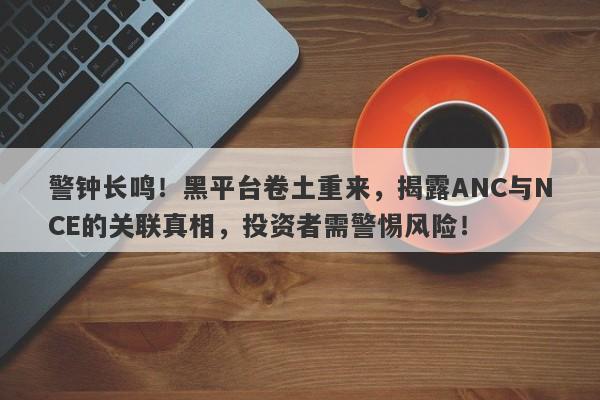 警钟长鸣！黑平台卷土重来，揭露ANC与NCE的关联真相，投资者需警惕风险！